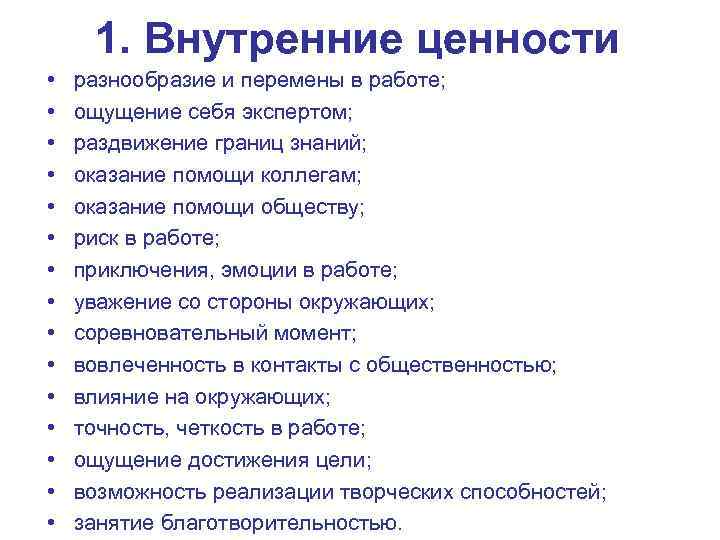 1. Внутренние ценности

• разнообразие и перемены в работе;
• ощущение себя экспертом;
• раздвижение границ знаний;
• оказание помощи коллегам;
• оказание помощи обществу;
• риск в работе;
• приключения, эмоции в работе;
• уважение со стороны окружающих;
• соревновательный момент;
• вовлеченность в контакты с общественностью;
• влияние на окружающих;
• точность, четкость в работе;
• ощущение достижения цели;
• возможность реализации творческих способностей;
• занятие благотворительностью.